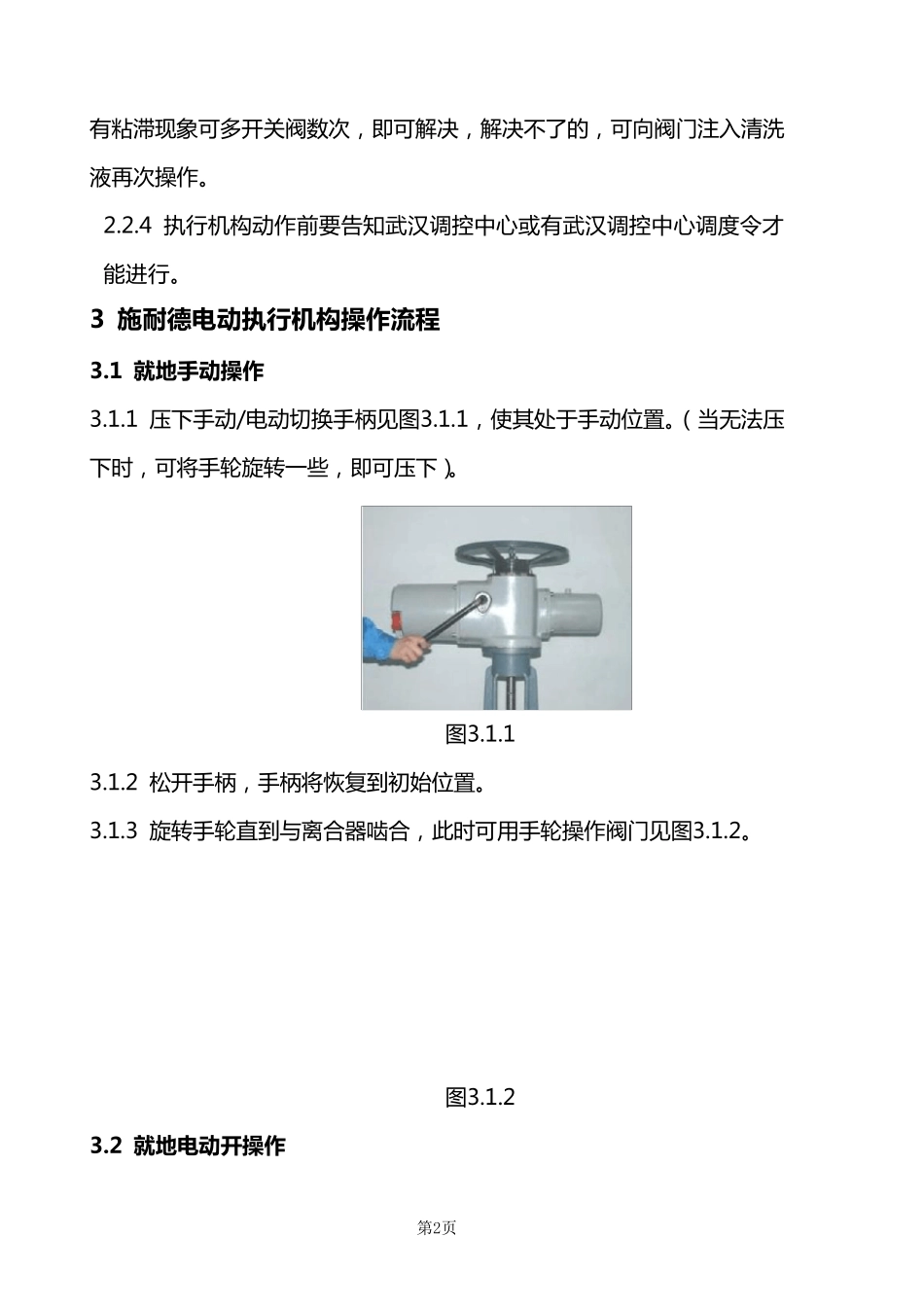 有粘滞现象可多开关阀数次，即可解决，解决不了的，可向阀门注入清洗液再次操作。

2.2.4 执行机构动作前要告知武汉调控中心或有武汉调控中心调度令才能进行。

3 施耐德电动执行机构操作流程

3.1 就地手动操作

3.1.1 压下手动/电动切换手柄见图3.1.1，使其处于手动位置。（当无法压下时，可将手轮旋转一些，即可压下）。

图3.1.1

3.1.2 松开手柄，手柄将恢复到初始位置。

3.1.3 旋转手轮直到与离合器啮合，此时可用手轮操作阀门见图3.1.2。

图3.1.2

3.2 就地电动开操作

第2页